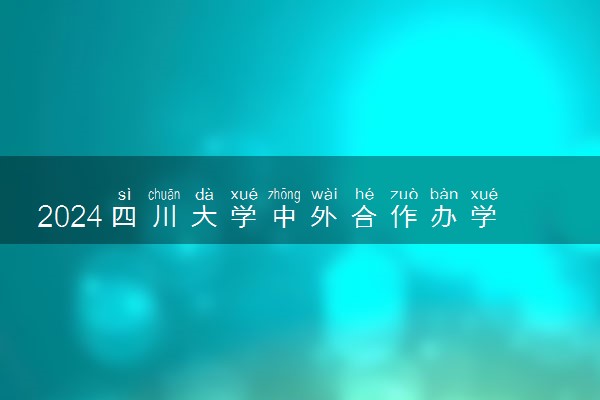 sì chuān dà xué zhōng wài hé zuò bàn xué
2024四川大学中外合作办学